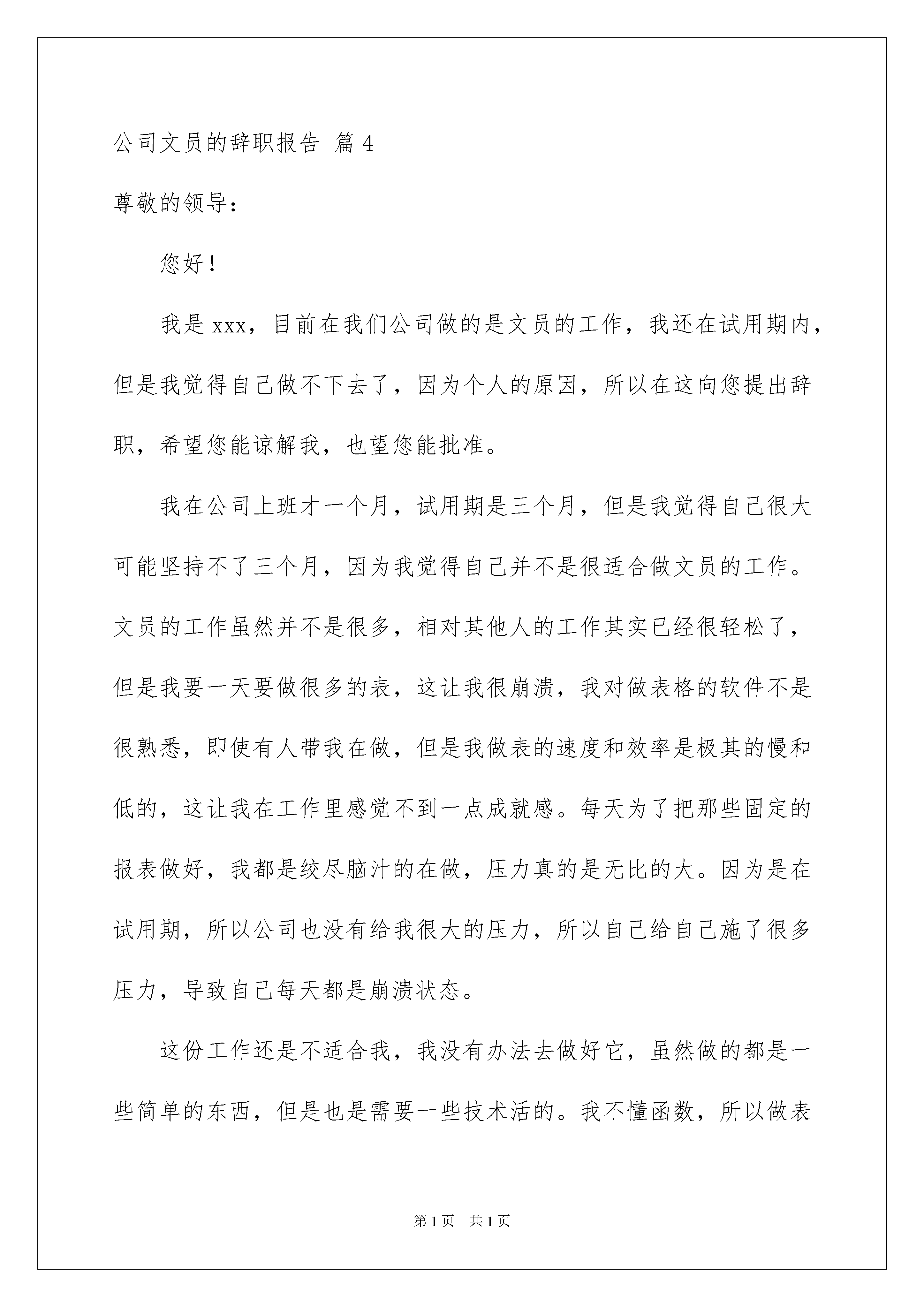 公司文员的辞职报告 篇 4

尊敬的领导：

您好！

我是 xxx，目前在我们公司做的是文员的工作，我还在试用期内，但是我觉得自己做不下去了，因为个人的原因，所以在这向您提出辞职，希望您能谅解我，也望您能批准。

我在公司上班才一个月，试用期是三个月，但是我觉得自己很大可能坚持不了三个月，因为我觉得自己并不是很适合做文员的工作。文员的工作虽然并不是很多，相对其他人的工作其实已经很轻松了，但是我要一天要做很多的表，这让我很崩溃，我对做表格的软件不是很熟悉，即使有人带我在做，但是我做表的速度和效率是极其的慢和低的，这让我在工作里感觉不到一点成就感。每天为了把那些固定的报表做好，我都是绞尽脑汁的在做，压力真的是无比的大。因为是在试用期，所以公司也没有给我很大的压力，所以自己给自己施了很多压力，导致自己每天都是崩溃状态。

这份工作还是不适合我，我没有办法去做好它，虽然做的都是一些简单的东西，但是也是需要一些技术活的。我不懂函数，所以做表

第 1 页　共 1 页